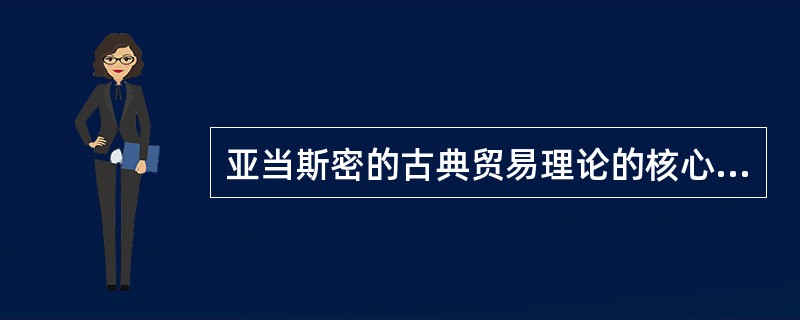 亚当斯密的古典贸易理论的核心...